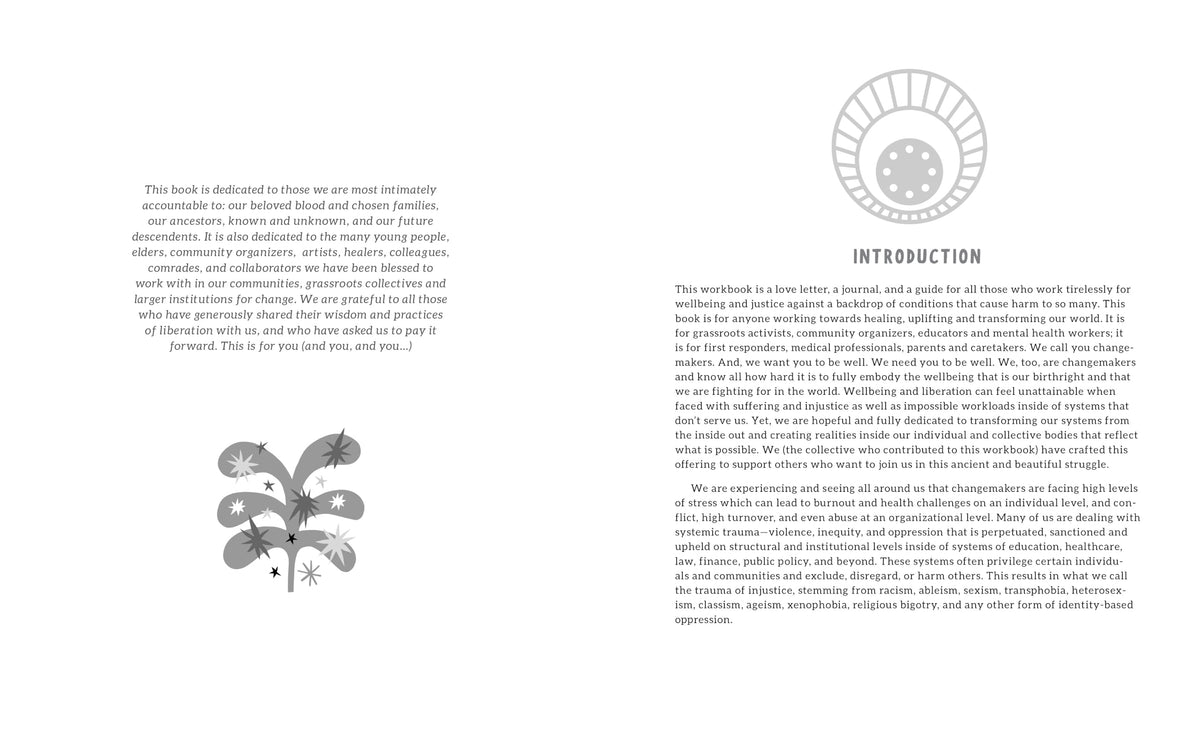 This book is dedicated to those we are most intimately accountable to: our beloved blood and chosen families, our ancestors, known and unknown, and our future descendents. It is also dedicated to the many young people, elders, community organizers, artists, healers, colleagues, comrades, and collaborators we have been blessed to work with in our communities, grassroots collectives and larger institutions for change. We are grateful to all those who have generously shared their wisdom and practices of liberation with us, and who have asked us to pay it forward. This is for you (and you, and you...)

INTRODUCTION

This workbook is a love letter, a journal, and a guide for all those who work tirelessly for wellbeing and justice against a backdrop of conditions that cause harm to so many. This book is for anyone working towards healing, uplifting and transforming our world. It is for grassroots activists, community organizers, educators and mental health workers; it is for first responders, medical professionals, parents and caretakers. We call you changemakers. And, we want you to be well. We need you to be well. We, too, are changemakers and know all how hard it is to fully embody the wellbeing that is our birthright and that we are fighting for in the world. Wellbeing and liberation can feel unattainable when faced with suffering and injustice as well as impossible workloads inside of systems that don't serve us. Yet, we are hopeful and fully dedicated to transforming our systems from the inside out and creating realities inside our individual and collective bodies that reflect what is possible. We (the collective who contributed to this workbook) have crafted this offering to support others who want to join us in this ancient and beautiful struggle.

We are experiencing and seeing all around us that changemakers are facing high levels of stress which can lead to burnout and health challenges on an individual level, and conflict, high turnover, and even abuse at an organizational level. Many of us are dealing with systemic trauma—violence, inequity, and oppression that is perpetuated, sanctioned and upheld on structural and institutional levels inside of systems of education, healthcare, law, finance, public policy, and beyond. These systems often privilege certain individuals and communities and exclude, disregard, or harm others. This results in what we call the trauma of injustice, stemming from racism, ableism, sexism, transphobia, heterosexism, classism, ageism, xenophobia, religious bigotry, and any other form of identity-based oppression.